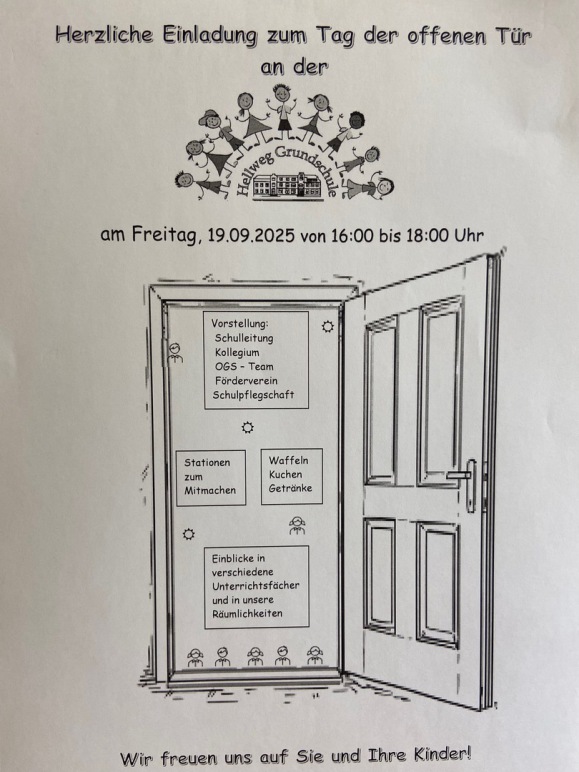 Herzliche Einladung zum Tag der offenen Tür
an der

Hellweg Grundschule

am Freitag, 19.09.2025 von 16:00 bis 18:00 Uhr

Vorstellung:
Schulleitung
Kollegium
OGS - Team
Förderverein
Schulpflegschaft

Stationen
zum
Mitmachen

Waffeln
Kuchen
Getränke

Einblicke in verschiedene Unterrichtsfächer und in unsere Räumlichkeiten

Wir freuen uns auf Sie und Ihre Kinder!